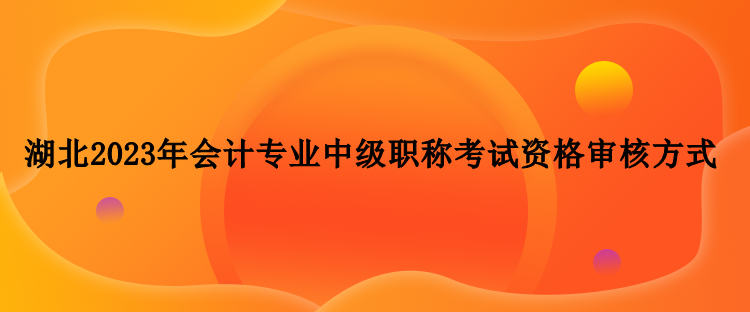 湖北2023年会计专业中级职称考试资格审核方式